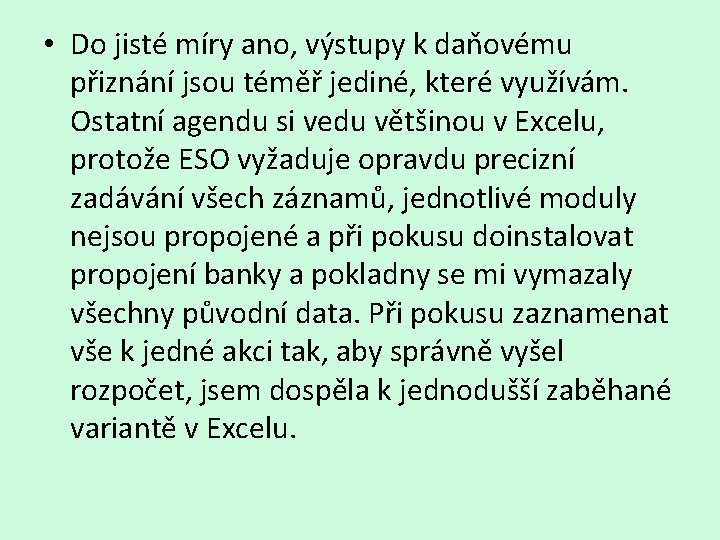 • Do jisté míry ano, výstupy k daňovému přiznání jsou téměř jediné, které využívám. Ostatní agendu si vedu většinou v Excelu, protože ESO vyžaduje opravdu precizní zadávání všech záznamů, jednotlivé moduly nejsou propojené a při pokusu doinstalovat propojení banky a pokladny se mi vymazaly všechny původní data. Při pokusu zaznamenat vše k jedné akci tak, aby správně vyšel rozpočet, jsem dospěla k jednodušší zaběhané variantě v Excelu.